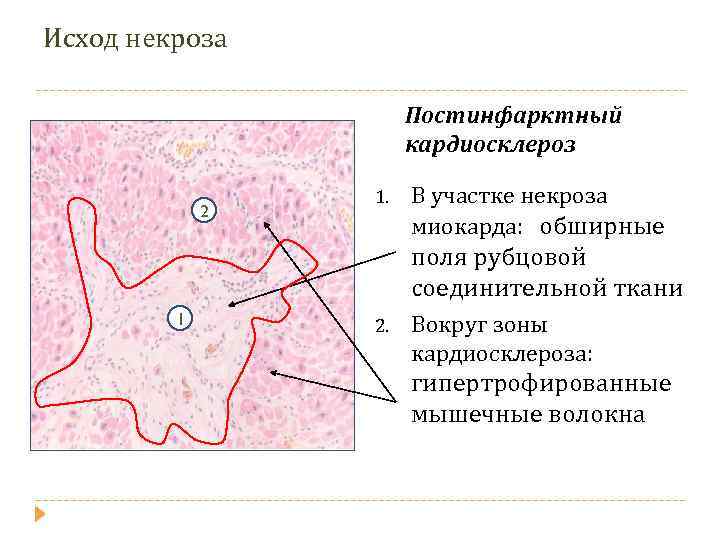 Исход некроза

2

1

Постинфарктный кардиосклероз

1. В участке некроза миокарда: обширные поля рубцовой соединительной ткани

2. Вокруг зоны кардиосклероза: гипертрофированные мышечные волокна